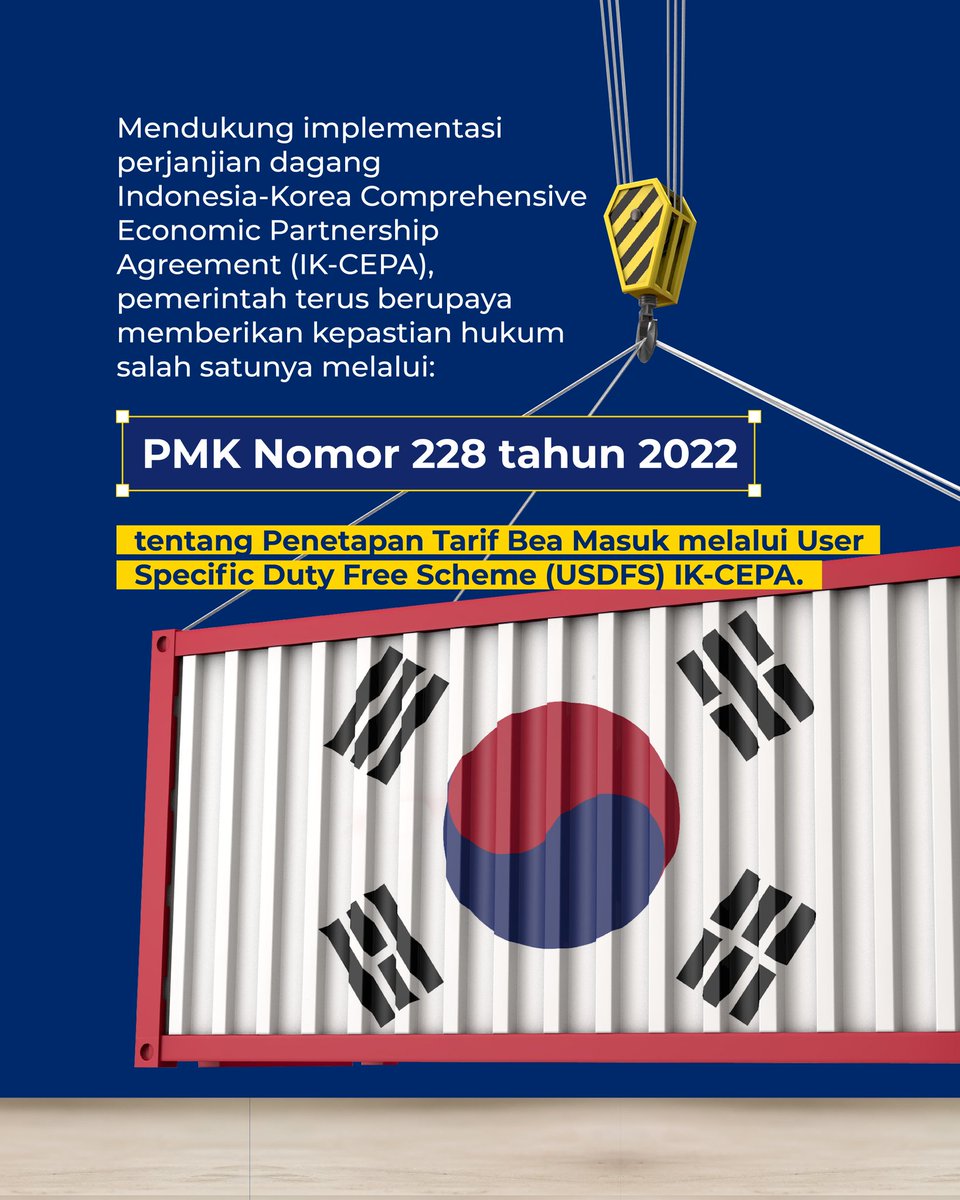 Mendukung implementasi perjanjian dagang Indonesia-Korea Comprehensive Economic Partnership Agreement (IK-CEPA), pemerintah terus berupaya memberikan kepastian hukum salah satunya melalui:

PMK Nomor 228 tahun 2022

tentang Penetapan Tarif Bea Masuk melalui User Specific Duty Free Scheme (USDFS) IK-CEPA.